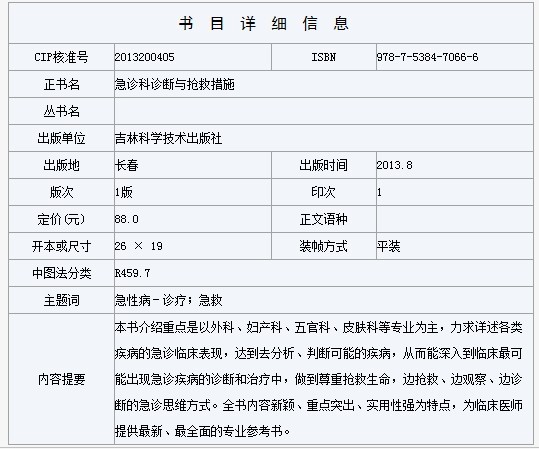 书 目 详 细 信 息

| CIP核准号 | 2013200405 | ISBN | 978-7-5384-7066-6 |
|---|---|---|---|
| 正书名 | 急诊科诊断与抢救措施 | | |
| 丛书名 | | | |
| 出版单位 | 吉林科学技术出版社 | | |
| 出版地 | 长春 | 出版时间 | 2013.8 |
| 版次 | 1版 | 印次 | 1 |
| 定价(元) | 88.0 | 正文语种 | |
| 开本或尺寸 | 26 × 19 | 装帧方式 | 平装 |
| 中图法分类 | R459.7 | | |
| 主题词 | 急性病－诊疗；急救 | | |
| 内容提要 | 本书介绍重点是以外科、妇产科、五官科、皮肤科等专业为主，力求详述各类疾病的急诊临床表现，达到去分析、判断可能的疾病，从而能深入到临床最可能出现急诊疾病的诊断和治疗中，做到尊重抢救生命，边抢救、边观察、边诊断的急诊思维方式。全书内容新颖、重点突出、实用性强为特点，为临床医师提供最新、最全面的专业参考书。 | | |